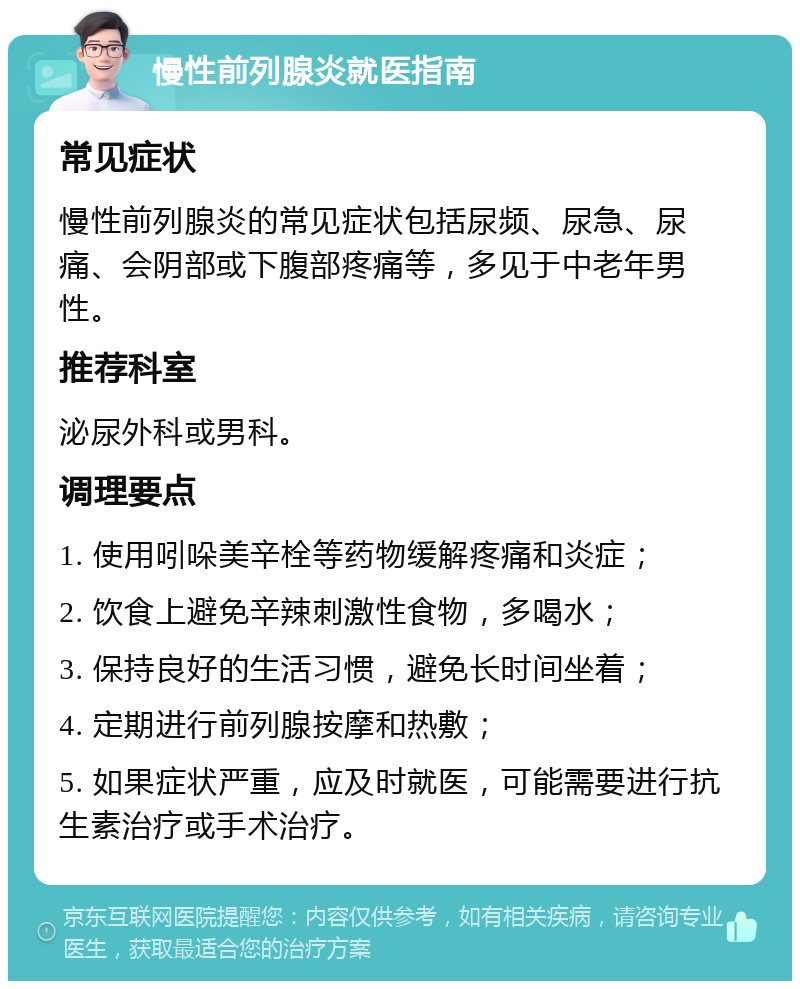 慢性前列腺炎就医指南

常见症状

慢性前列腺炎的常见症状包括尿频、尿急、尿痛、会阴部或下腹部疼痛等，多见于中老年男性。

推荐科室

泌尿外科或男科。

调理要点

1. 使用吲哚美辛栓等药物缓解疼痛和炎症；

2. 饮食上避免辛辣刺激性食物，多喝水；

3. 保持良好的生活习惯，避免长时间坐着；

4. 定期进行前列腺按摩和热敷；

5. 如果症状严重，应及时就医，可能需要进行抗生素治疗或手术治疗。

京东互联网医院提醒您：内容仅供参考，如有相关疾病，请咨询专业医生，获取最适合您的治疗方案